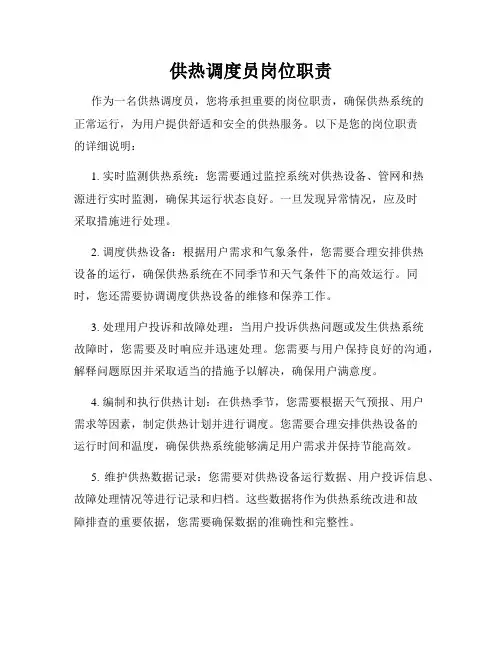 供热调度员岗位职责

作为一名供热调度员，您将承担重要的岗位职责，确保供热系统的正常运行，为用户提供舒适和安全的供热服务。以下是您的岗位职责的详细说明：

1. 实时监测供热系统：您需要通过监控系统对供热设备、管网和热源进行实时监测，确保其运行状态良好。一旦发现异常情况，应及时采取措施进行处理。

2. 调度供热设备：根据用户需求和气象条件，您需要合理安排供热设备的运行，确保供热系统在不同季节和天气条件下的高效运行。同时，您还需要协调调度供热设备的维修和保养工作。

3. 处理用户投诉和故障处理：当用户投诉供热问题或发生供热系统故障时，您需要及时响应并迅速处理。您需要与用户保持良好的沟通，解释问题原因并采取适当的措施予以解决，确保用户满意度。

4. 编制和执行供热计划：在供热季节，您需要根据天气预报、用户需求等因素，制定供热计划并进行调度。您需要合理安排供热设备的运行时间和温度，确保供热系统能够满足用户需求并保持节能高效。

5. 维护供热数据记录：您需要对供热设备运行数据、用户投诉信息、故障处理情况等进行记录和归档。这些数据将作为供热系统改进和故障排查的重要依据，您需要确保数据的准确性和完整性。